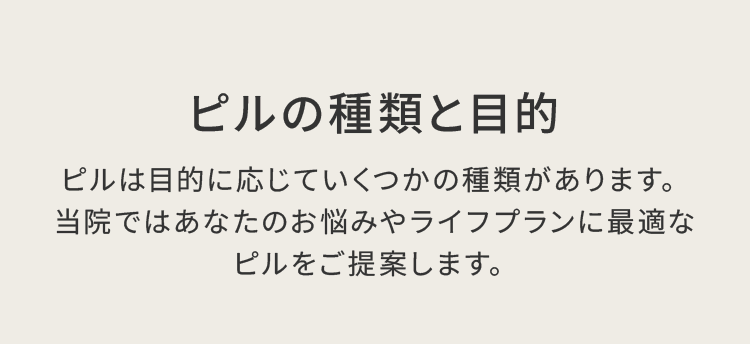 ピルの種類と目的

ピルは目的に応じていくつかの種類があります。当院ではあなたのお悩みやライフプランに最適なピルをご提案します。